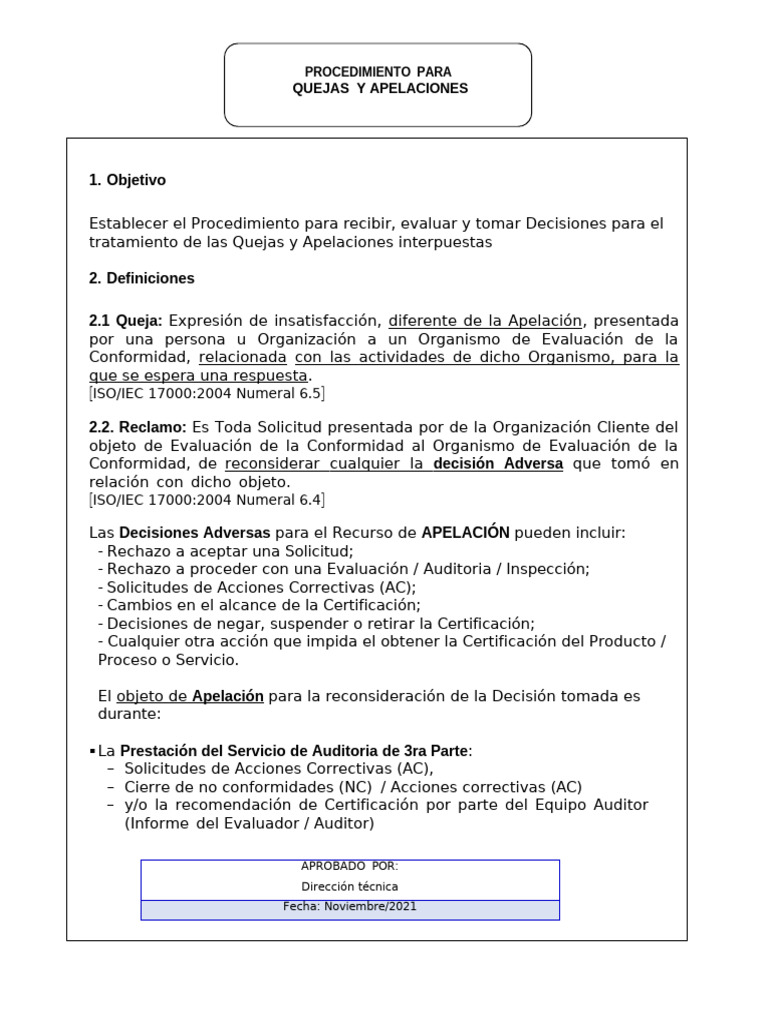 PROCEDIMIENTO PARA
QUEJAS Y APELACIONES

1. Objetivo

Establecer el Procedimiento para recibir, evaluar y tomar Decisiones para el tratamiento de las Quejas y Apelaciones interpuestas

2. Definiciones

2.1 Queja: Expresión de insatisfacción, diferente de la Apelación, presentada por una persona u Organización a un Organismo de Evaluación de la Conformidad, relacionada con las actividades de dicho Organismo, para la que se espera una respuesta.
[ISO/IEC 17000:2004 Numeral 6.5]

2.2. Reclamo: Es Toda Solicitud presentada por de la Organización Cliente del objeto de Evaluación de la Conformidad al Organismo de Evaluación de la Conformidad, de reconsiderar cualquier la decisión Adversa que tomó en relación con dicho objeto.
[ISO/IEC 17000:2004 Numeral 6.4]

Las Decisiones Adversas para el Recurso de APELACIÓN pueden incluir:
- Rechazo a aceptar una Solicitud;
- Rechazo a proceder con una Evaluación / Auditoria / Inspección;
- Solicitudes de Acciones Correctivas (AC);
- Cambios en el alcance de la Certificación;
- Decisiones de negar, suspender o retirar la Certificación;
- Cualquier otra acción que impida el obtener la Certificación del Producto / Proceso o Servicio.

El objeto de Apelación para la reconsideración de la Decisión tomada es durante:

▪ La Prestación del Servicio de Auditoria de 3ra Parte:
– Solicitudes de Acciones Correctivas (AC),
– Cierre de no conformidades (NC) / Acciones correctivas (AC)
– y/o la recomendación de Certificación por parte del Equipo Auditor (Informe del Evaluador / Auditor)

APROBADO POR:
Dirección técnica
Fecha: Noviembre/2021